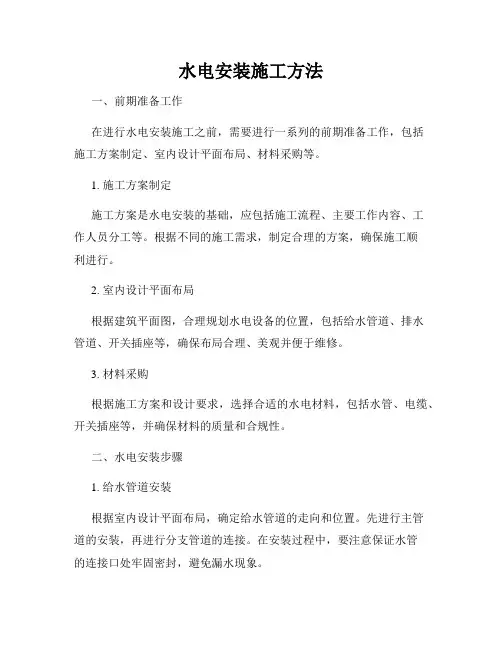 水电安装施工方法

一、前期准备工作

在进行水电安装施工之前，需要进行一系列的前期准备工作，包括施工方案制定、室内设计平面布局、材料采购等。

1. 施工方案制定

施工方案是水电安装的基础，应包括施工流程、主要工作内容、工作人员分工等。根据不同的施工需求，制定合理的方案，确保施工顺利进行。

2. 室内设计平面布局

根据建筑平面图，合理规划水电设备的位置，包括给水管道、排水管道、开关插座等，确保布局合理、美观并便于维修。

3. 材料采购

根据施工方案和设计要求，选择合适的水电材料，包括水管、电缆、开关插座等，并确保材料的质量和合规性。

二、水电安装步骤

1. 给水管道安装

根据室内设计平面布局，确定给水管道的走向和位置。先进行主管道的安装，再进行分支管道的连接。在安装过程中，要注意保证水管的连接口处牢固密封，避免漏水现象。